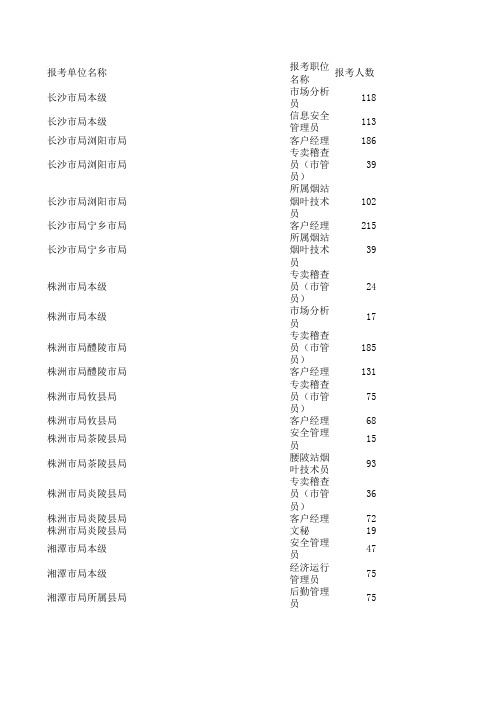 | 报考单位名称 | 报考职位名称 | 报考人数 |
|---|---|---|
| 长沙市局本级 | 市场分析员 | 118 |
| 长沙市局本级 | 信息安全管理员 | 113 |
| 长沙市局浏阳市局 | 客户经理 | 186 |
| 长沙市局浏阳市局 | 专卖稽查员（市管员） | 39 |
| 长沙市局浏阳市局 | 所属烟站烟叶技术员 | 102 |
| 长沙市局宁乡市局 | 客户经理 | 215 |
| 长沙市局宁乡市局 | 所属烟站烟叶技术员 | 39 |
| 株洲市局本级 | 专卖稽查员（市管员） | 24 |
| 株洲市局本级 | 市场分析员 | 17 |
| 株洲市局醴陵市局 | 专卖稽查员（市管员） | 185 |
| 株洲市局醴陵市局 | 客户经理 | 131 |
| 株洲市局攸县局 | 专卖稽查员（市管员） | 75 |
| 株洲市局攸县局 | 客户经理 | 68 |
| 株洲市局茶陵县局 | 安全管理员 | 15 |
| 株洲市局茶陵县局 | 腰陂站烟叶技术员 | 93 |
| 株洲市局炎陵县局 | 专卖稽查员（市管员） | 36 |
| 株洲市局炎陵县局 | 客户经理 | 72 |
| 株洲市局炎陵县局 | 文秘 | 19 |
| 湘潭市局本级 | 安全管理员 | 47 |
| 湘潭市局本级 | 经济运行管理员 | 75 |
| 湘潭市局所属县局 | 后勤管理员 | 75 |